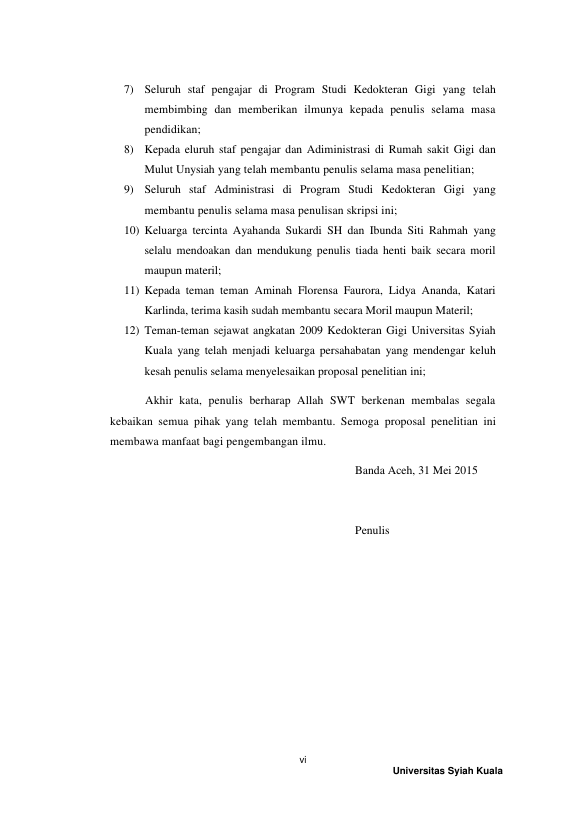 7) Seluruh staf pengajar di Program Studi Kedokteran Gigi yang telah membimbing dan memberikan ilmunya kepada penulis selama masa pendidikan;

8) Kepada eluruh staf pengajar dan Adiministrasi di Rumah sakit Gigi dan Mulut Unysiah yang telah membantu penulis selama masa penelitian;

9) Seluruh staf Administrasi di Program Studi Kedokteran Gigi yang membantu penulis selama masa penulisan skripsi ini;

10) Keluarga tercinta Ayahanda Sukardi SH dan Ibunda Siti Rahmah yang selalu mendoakan dan mendukung penulis tiada henti baik secara moril maupun materil;

11) Kepada teman teman Aminah Florensa Faurora, Lidya Ananda, Katari Karlinda, terima kasih sudah membantu secara Moril maupun Materil;

12) Teman-teman sejawat angkatan 2009 Kedokteran Gigi Universitas Syiah Kuala yang telah menjadi keluarga persahabatan yang mendengar keluh kesah penulis selama menyelesaikan proposal penelitian ini;

Akhir kata, penulis berharap Allah SWT berkenan membalas segala kebaikan semua pihak yang telah membantu. Semoga proposal penelitian ini membawa manfaat bagi pengembangan ilmu.

Banda Aceh, 31 Mei 2015

Penulis

vi

Universitas Syiah Kuala